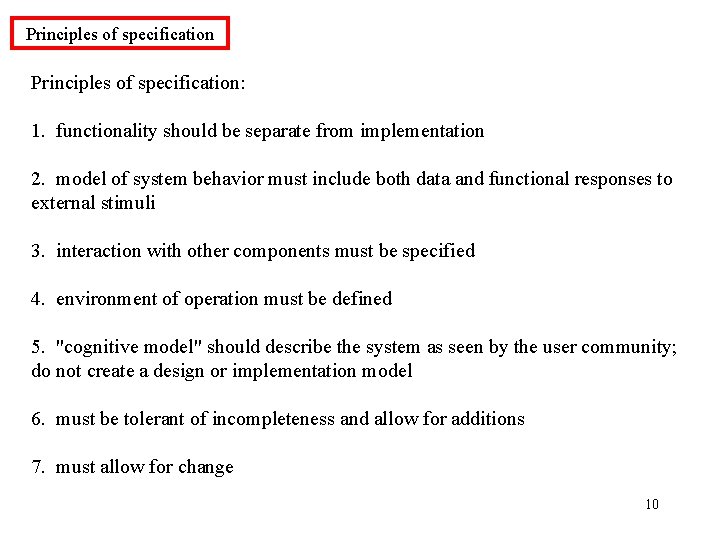 Principles of specification

Principles of specification:

1. functionality should be separate from implementation

2. model of system behavior must include both data and functional responses to external stimuli

3. interaction with other components must be specified

4. environment of operation must be defined

5. "cognitive model" should describe the system as seen by the user community; do not create a design or implementation model

6. must be tolerant of incompleteness and allow for additions

7. must allow for change

10